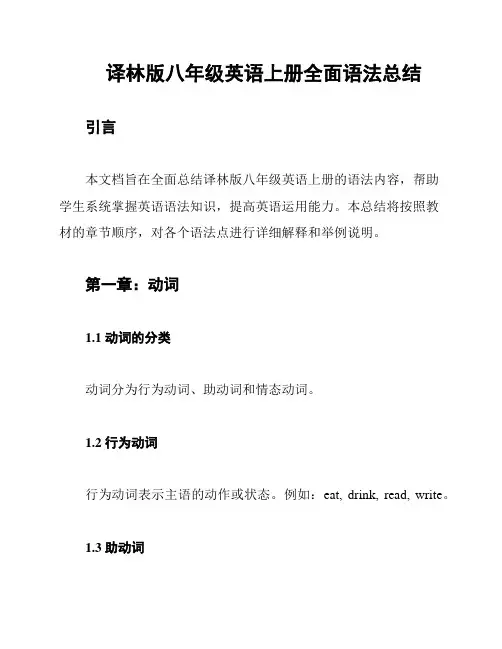 译林版八年级英语上册全面语法总结

引言

本文档旨在全面总结译林版八年级英语上册的语法内容，帮助学生系统掌握英语语法知识，提高英语运用能力。本总结将按照教材的章节顺序，对各个语法点进行详细解释和举例说明。

第一章：动词

1.1 动词的分类

动词分为行为动词、助动词和情态动词。

1.2 行为动词

行为动词表示主语的动作或状态。例如：eat, drink, read, write。

1.3 助动词